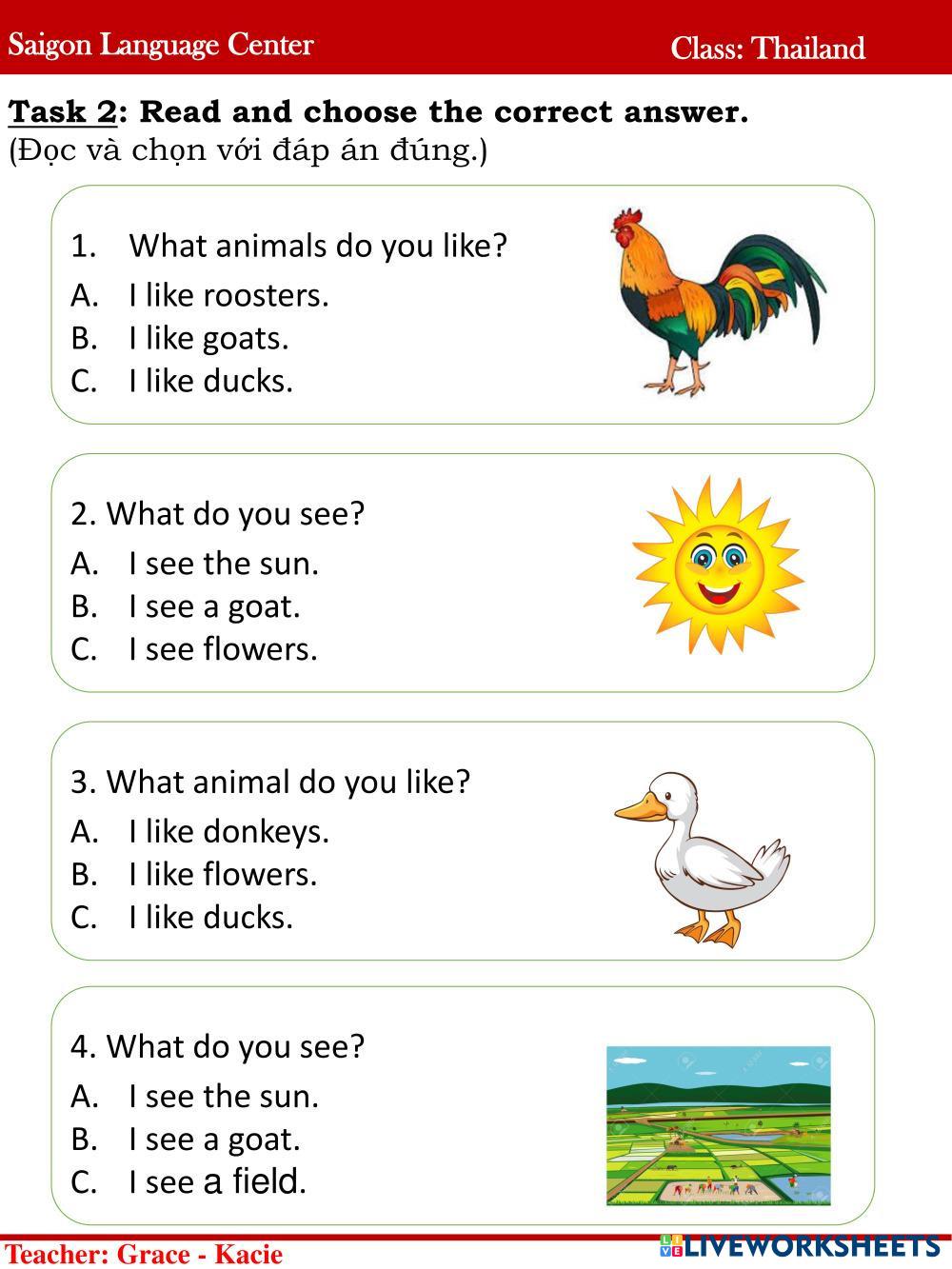 Saigon Language Center

Class: Thailand

Task 2: Read and choose the correct answer.
(Đọc và chọn với đáp án đúng.)

1. What animals do you like?
A. I like roosters.
B. I like goats.
C. I like ducks.

2. What do you see?
A. I see the sun.
B. I see a goat.
C. I see flowers.

3. What animal do you like?
A. I like donkeys.
B. I like flowers.
C. I like ducks.

4. What do you see?
A. I see the sun.
B. I see a goat.
C. I see a field.

Teacher: Grace - Kacie

LIVEWORKSHEETS